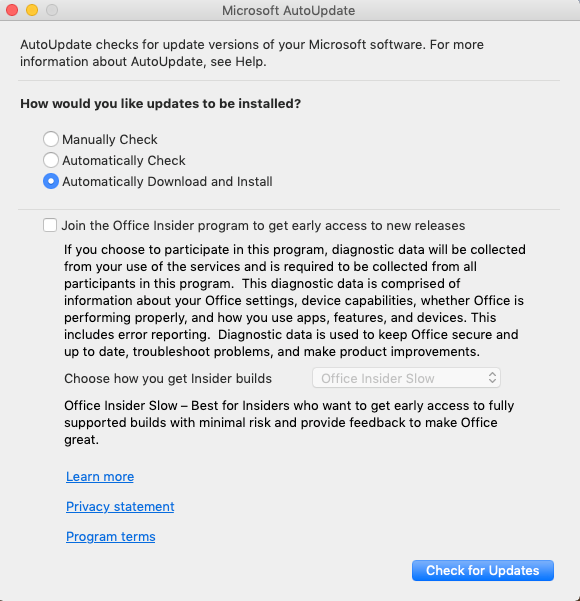 Microsoft AutoUpdate

AutoUpdate checks for update versions of your Microsoft software. For more information about AutoUpdate, see Help.

How would you like updates to be installed?

Manually Check
Automatically Check
Automatically Download and Install

Join the Office Insider program to get early access to new releases

If you choose to participate in this program, diagnostic data will be collected from your use of the services and is required to be collected from all participants in this program. This diagnostic data is comprised of information about your Office settings, device capabilities, whether Office is performing properly, and how you use apps, features, and devices. This includes error reporting. Diagnostic data is used to keep Office secure and up to date, troubleshoot problems, and make product improvements.

Choose how you get Insider builds Office Insider Slow

Office Insider Slow – Best for Insiders who want to get early access to fully supported builds with minimal risk and provide feedback to make Office great.

Learn more

Privacy statement

Program terms

Check for Updates